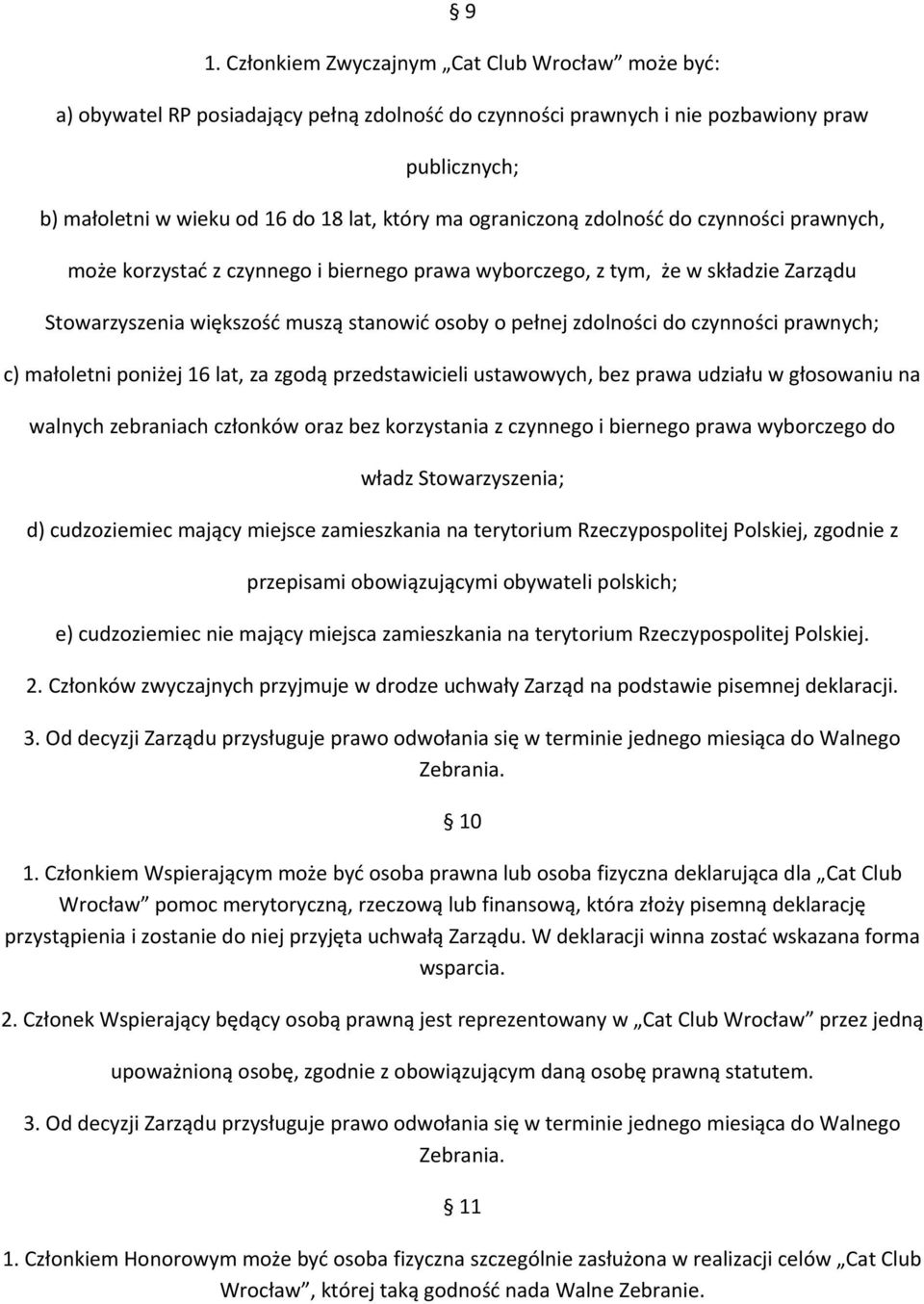 § 9

1. Członkiem Zwyczajnym „Cat Club Wrocław” może być:

a) obywatel RP posiadający pełną zdolność do czynności prawnych i nie pozbawiony praw publicznych;

b) małoletni w wieku od 16 do 18 lat, który ma ograniczoną zdolność do czynności prawnych, może korzystać z czynnego i biernego prawa wyborczego, z tym, że w składzie Zarządu Stowarzyszenia większość muszą stanowić osoby o pełnej zdolności do czynności prawnych;

c) małoletni poniżej 16 lat, za zgodą przedstawicieli ustawowych, bez prawa udziału w głosowaniu na walnych zebraniach członków oraz bez korzystania z czynnego i biernego prawa wyborczego do władz Stowarzyszenia;

d) cudzoziemiec mający miejsce zamieszkania na terytorium Rzeczypospolitej Polskiej, zgodnie z przepisami obowiązującymi obywateli polskich;

e) cudzoziemiec nie mający miejsca zamieszkania na terytorium Rzeczypospolitej Polskiej.

2. Członków zwyczajnych przyjmuje w drodze uchwały Zarząd na podstawie pisemnej deklaracji.

3. Od decyzji Zarządu przysługuje prawo odwołania się w terminie jednego miesiąca do Walnego Zebrania.

§ 10

1. Członkiem Wspierającym może być osoba prawna lub osoba fizyczna deklarująca dla „Cat Club Wrocław” pomoc merytoryczną, rzeczową lub finansową, która złoży pisemną deklarację przystąpienia i zostanie do niej przyjęta uchwałą Zarządu. W deklaracji winna zostać wskazana forma wsparcia.

2. Członek Wspierający będący osobą prawną jest reprezentowany w „Cat Club Wrocław” przez jedną upoważnioną osobę, zgodnie z obowiązującym daną osobę prawną statutem.

3. Od decyzji Zarządu przysługuje prawo odwołania się w terminie jednego miesiąca do Walnego Zebrania.

§ 11

1. Członkiem Honorowym może być osoba fizyczna szczególnie zasłużona w realizacji celów „Cat Club Wrocław”, której taką godność nada Walne Zebranie.